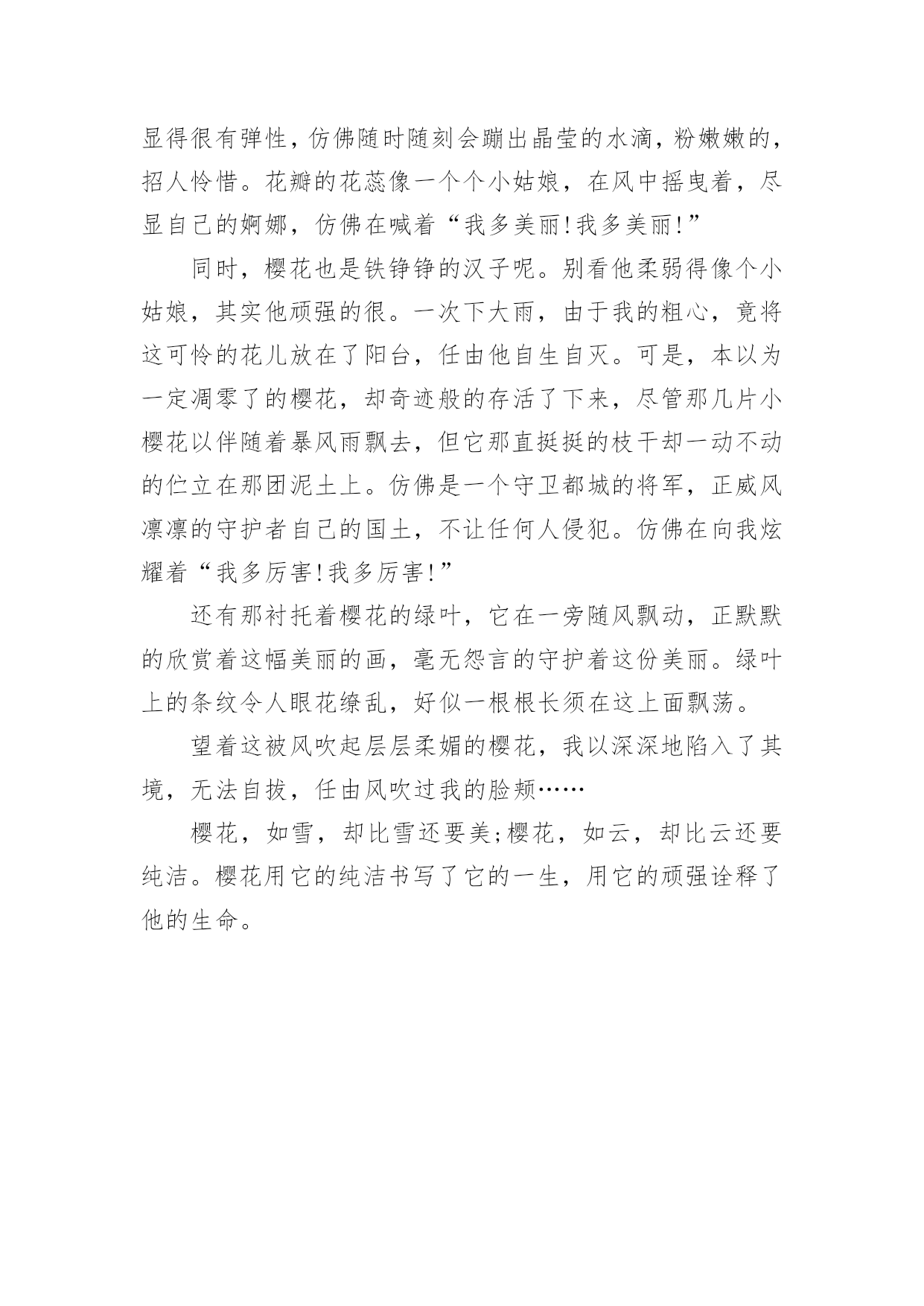 显得很有弹性，仿佛随时随刻会蹦出晶莹的水滴，粉嫩嫩的，招人怜惜。花瓣的花蕊像一个个小姑娘，在风中摇曳着，尽显自己的婀娜，仿佛在喊着“我多美丽!我多美丽!”

同时，樱花也是铁铮铮的汉子呢。别看他柔弱得像个小姑娘，其实他顽强的很。一次下大雨，由于我的粗心，竟将这可怜的花儿放在了阳台，任由他自生自灭。可是，本以为一定凋零了的樱花，却奇迹般的存活了下来，尽管那几片小樱花以伴随着暴风雨飘去，但它那直挺挺的枝干却一动不动的伫立在那团泥土上。仿佛是一个守卫都城的将军，正威风凛凛的守护者自己的国土，不让任何人侵犯。仿佛在向我炫耀着“我多厉害!我多厉害!”

还有那衬托着樱花的绿叶，它在一旁随风飘动，正默默的欣赏着这幅美丽的画，毫无怨言的守护着这份美丽。绿叶上的条纹令人眼花缭乱，好似一根根长须在这上面飘荡。

望着这被风吹起层层柔媚的樱花，我以深深地陷入了其境，无法自拔，任由风吹过我的脸颊……

樱花，如雪，却比雪还要美;樱花，如云，却比云还要纯洁。樱花用它的纯洁书写了它的一生，用它的顽强诠释了他的生命。